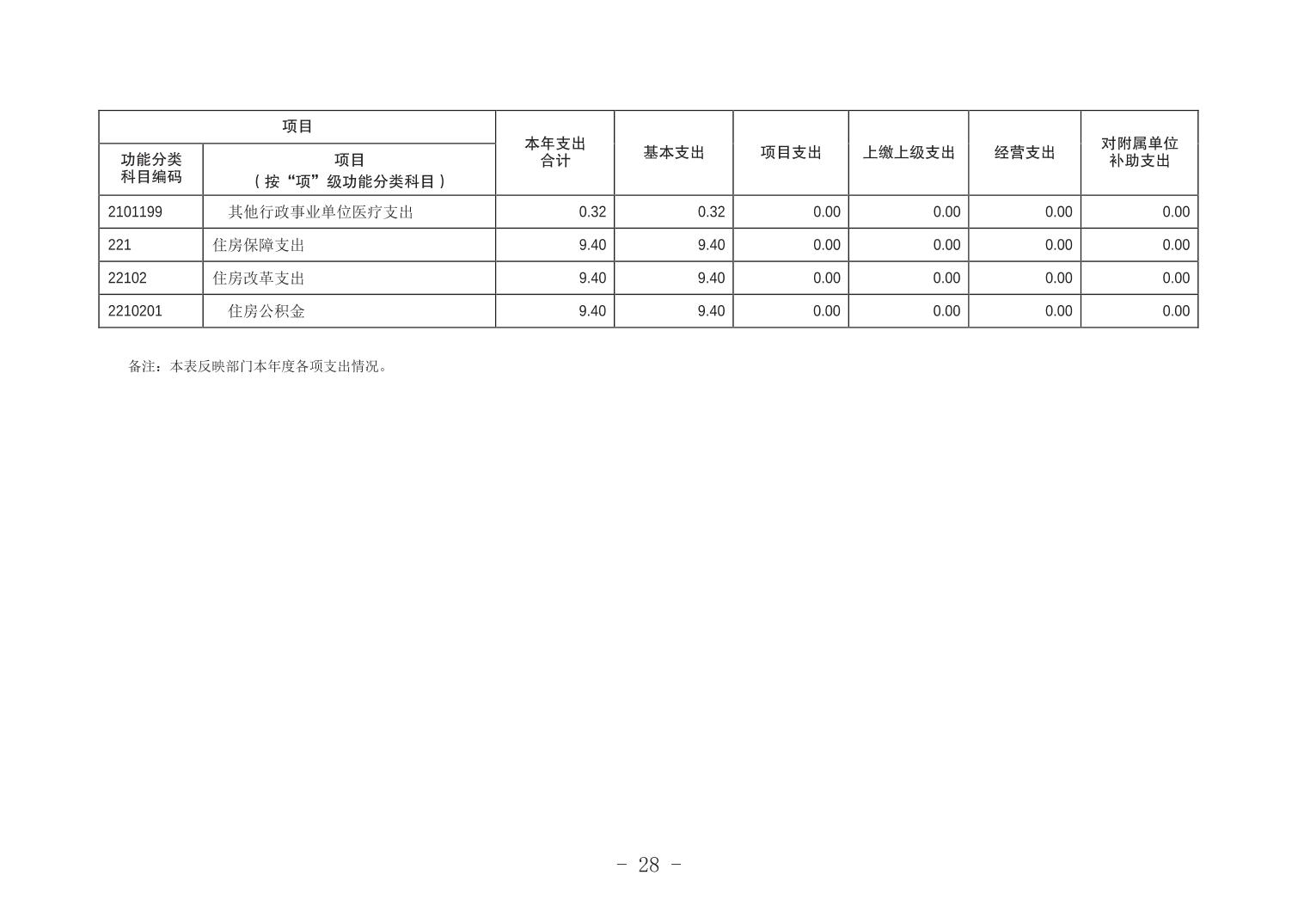 | 项目 | | 本年支出合计 | 基本支出 | 项目支出 | 上缴上级支出 | 经营支出 | 对附属单位补助支出 |
|---|---|---|---|---|---|---|---|
| 功能分类科目编码 | 项目（按“项”级功能分类科目） | | | | | | |
| 2101199 | 其他行政事业单位医疗支出 | 0.32 | 0.32 | 0.00 | 0.00 | 0.00 | 0.00 |
| 221 | 住房保障支出 | 9.40 | 9.40 | 0.00 | 0.00 | 0.00 | 0.00 |
| 22102 | 住房改革支出 | 9.40 | 9.40 | 0.00 | 0.00 | 0.00 | 0.00 |
| 2210201 | 住房公积金 | 9.40 | 9.40 | 0.00 | 0.00 | 0.00 | 0.00 |

备注：本表反映部门本年度各项支出情况。

- 28 -